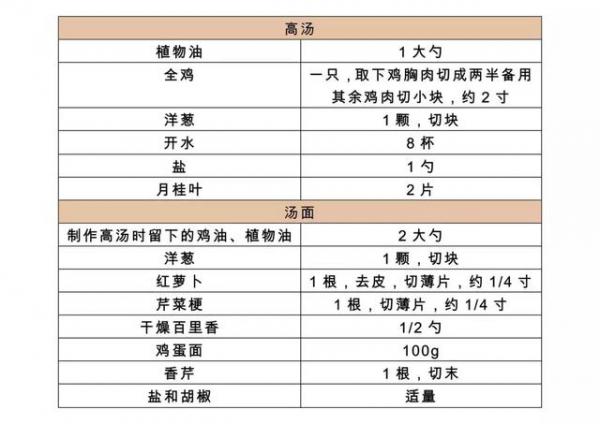 | 高汤 | |
|---|---|
| 植物油 | 1 大勺 |
| 全鸡 | 一只，取下鸡胸肉切成两半备用 其余鸡肉切小块，约 2 寸 |
| 洋葱 | 1 颗，切块 |
| 开水 | 8 杯 |
| 盐 | 1 勺 |
| 月桂叶 | 2 片 |
| 汤面 | |
| 制作高汤时留下的鸡油、植物油 | 2 大勺 |
| 洋葱 | 1 颗，切块 |
| 红萝卜 | 1 根，去皮，切薄片，约 1/4 寸 |
| 芹菜梗 | 1 根，切薄片，约 1/4 寸 |
| 干燥百里香 | 1/2 勺 |
| 鸡蛋面 | 100g |
| 香芹 | 1 根，切末 |
| 盐和胡椒 | 适量 |